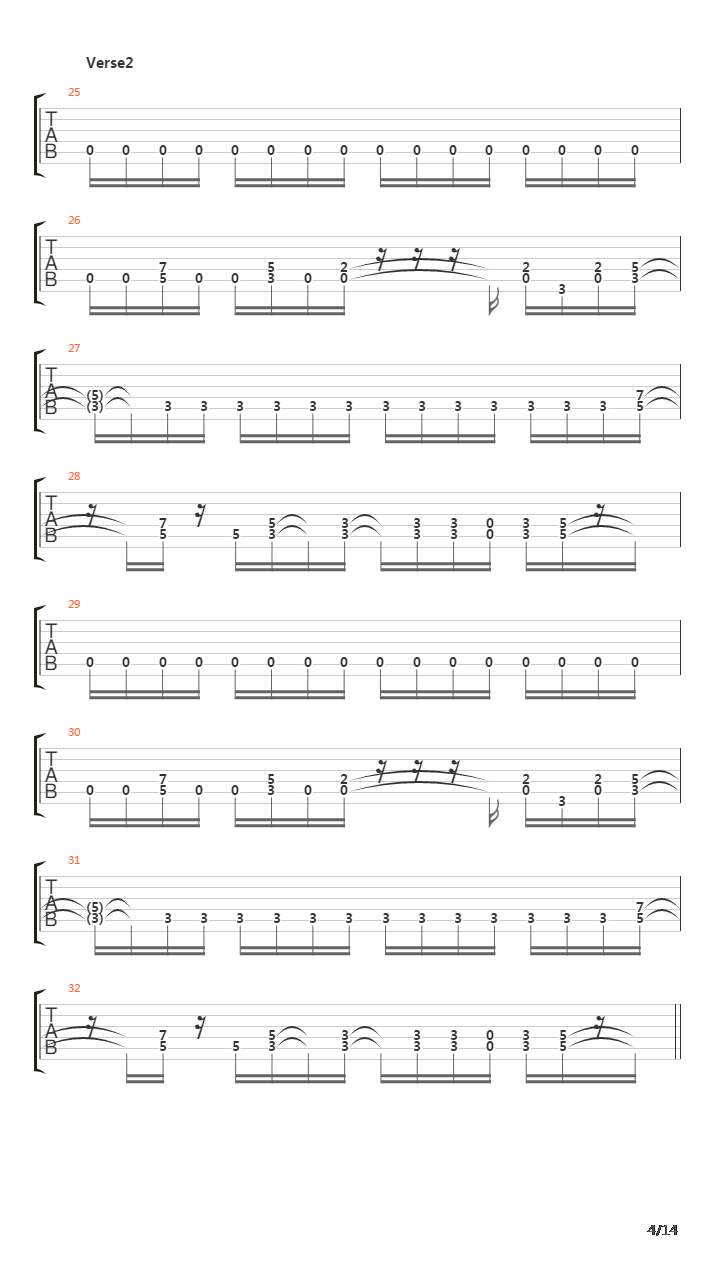 Verse2

25
T
A
B
0 0 0 0 0 0 0 0 0 0 0 0 0 0 0 0

26
T
A
B
0 0 7 5 0 0 5 3 0 2 0 2 0 3 2 0 5 3

27
T
A
B
(5) (3) 3 3 3 3 3 3 3 3 3 3 3 3 3 7 5

28
T
A
B
7 5 5 5 3 3 3 3 3 3 3 0 0 3 3 5 5

29
T
A
B
0 0 0 0 0 0 0 0 0 0 0 0 0 0 0 0

30
T
A
B
0 0 7 5 0 0 5 3 0 2 0 2 0 3 2 0 5 3

31
T
A
B
(5) (3) 3 3 3 3 3 3 3 3 3 3 3 3 3 7 5

32
T
A
B
7 5 5 5 3 3 3 3 3 3 3 0 0 3 3 5 5

4/14